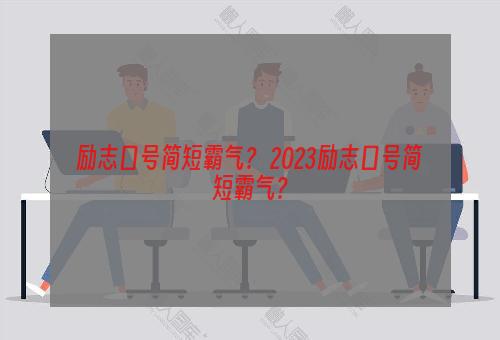 励志口号简短霸气？2023励志口号简短霸气？